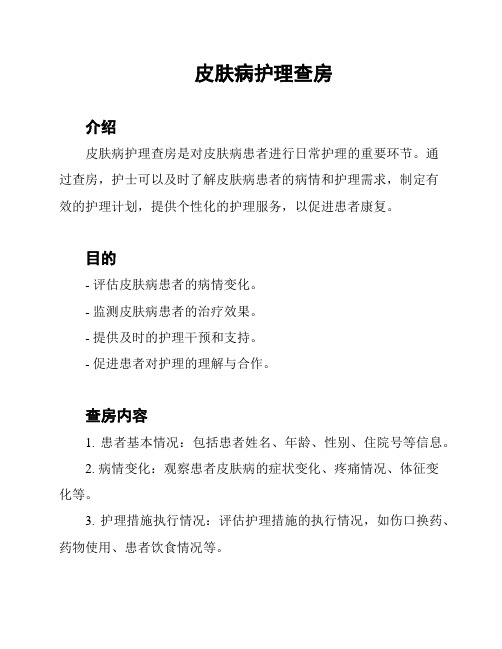 皮肤病护理查房

介绍

皮肤病护理查房是对皮肤病患者进行日常护理的重要环节。通过查房，护士可以及时了解皮肤病患者的病情和护理需求，制定有效的护理计划，提供个性化的护理服务，以促进患者康复。

目的

- 评估皮肤病患者的病情变化。
- 监测皮肤病患者的治疗效果。
- 提供及时的护理干预和支持。
- 促进患者对护理的理解与合作。

查房内容

1. 患者基本情况：包括患者姓名、年龄、性别、住院号等信息。

2. 病情变化：观察患者皮肤病的症状变化、疼痛情况、体征变化等。

3. 护理措施执行情况：评估护理措施的执行情况，如伤口换药、药物使用、患者饮食情况等。